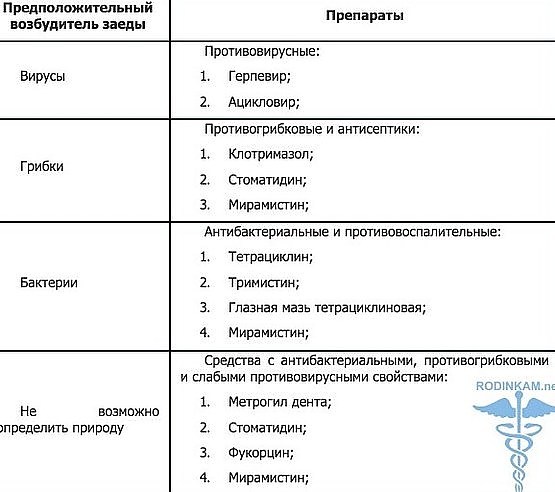 | Предположительный возбудитель заеды | Препараты |
|---|---|
| Вирусы | Противовирусные: 1. Герпевир; 2. Ацикловир; |
| Грибки | Противогрибковые и антисептики: 1. Клотримазол; 2. Стоматидин; 3. Мирамистин; |
| Бактерии | Антибактериальные и противовоспалительные: 1. Тетрациклин; 2. Тримистин; 3. Глазная мазь тетрациклиновая; 4. Мирамистин; |
| Не возможно определить природу | Средства с антибактериальными, противогрибковыми и слабыми противовирусными свойствами: 1. Метрогил дента; 2. Стоматидин; 3. Фукорцин; 4. Мирамистин; |

RODINKAM.ne